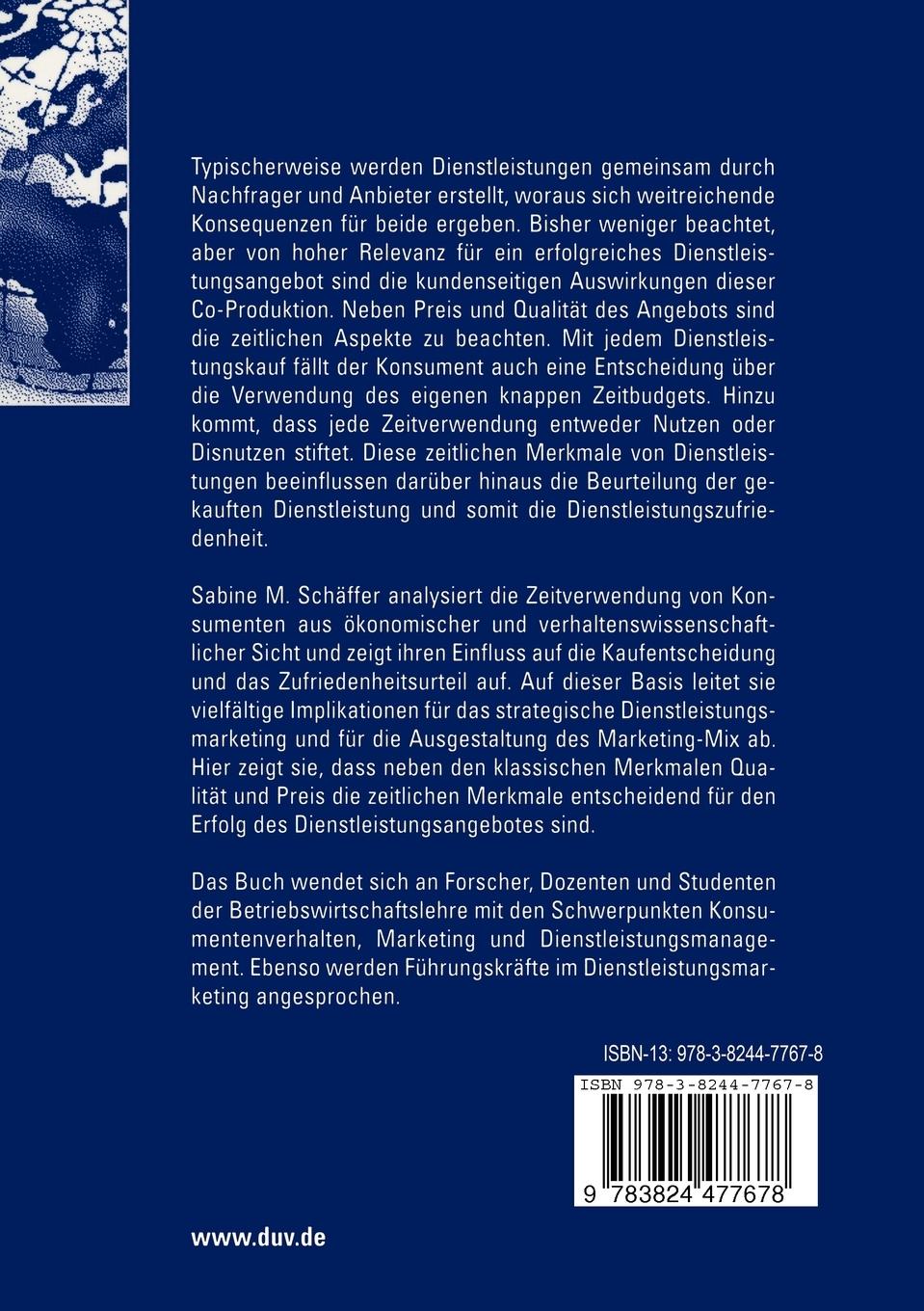 Typischerweise werden Dienstleistungen gemeinsam durch Nachfrager und Anbieter erstellt, woraus sich weitreichende Konsequenzen für beide ergeben. Bisher weniger beachtet, aber von hoher Relevanz für ein erfolgreiches Dienstleistungsangebot sind die kundenseitigen Auswirkungen dieser Co-Produktion. Neben Preis und Qualität des Angebots sind die zeitlichen Aspekte zu beachten. Mit jedem Dienstleistungskauf fällt der Konsument auch eine Entscheidung über die Verwendung des eigenen knappen Zeitbudgets. Hinzu kommt, dass jede Zeitverwendung entweder Nutzen oder Disnutzen stiftet. Diese zeitlichen Merkmale von Dienstleistungen beeinflussen darüber hinaus die Beurteilung der gekauften Dienstleistung und somit die Dienstleistungszufriedenheit.

Sabine M. Schäffer analysiert die Zeitverwendung von Konsumenten aus ökonomischer und verhaltenswissenschaftlicher Sicht und zeigt ihren Einfluss auf die Kaufentscheidung und das Zufriedenheitsurteil auf. Auf dieser Basis leitet sie vielfältige Implikationen für das strategische Dienstleistungsmarketing und für die Ausgestaltung des Marketing-Mix ab. Hier zeigt sie, dass neben den klassischen Merkmalen Qualität und Preis die zeitlichen Merkmale entscheidend für den Erfolg des Dienstleistungsangebotes sind.

Das Buch wendet sich an Forscher, Dozenten und Studenten der Betriebswirtschaftslehre mit den Schwerpunkten Konsumentenverhalten, Marketing und Dienstleistungsmanagement. Ebenso werden Führungskräfte im Dienstleistungsmarketing angesprochen.

ISBN-13: 978-3-8244-7767-8

ISBN 978-3-8244-7767-8

9 783824 477678

www.duv.de